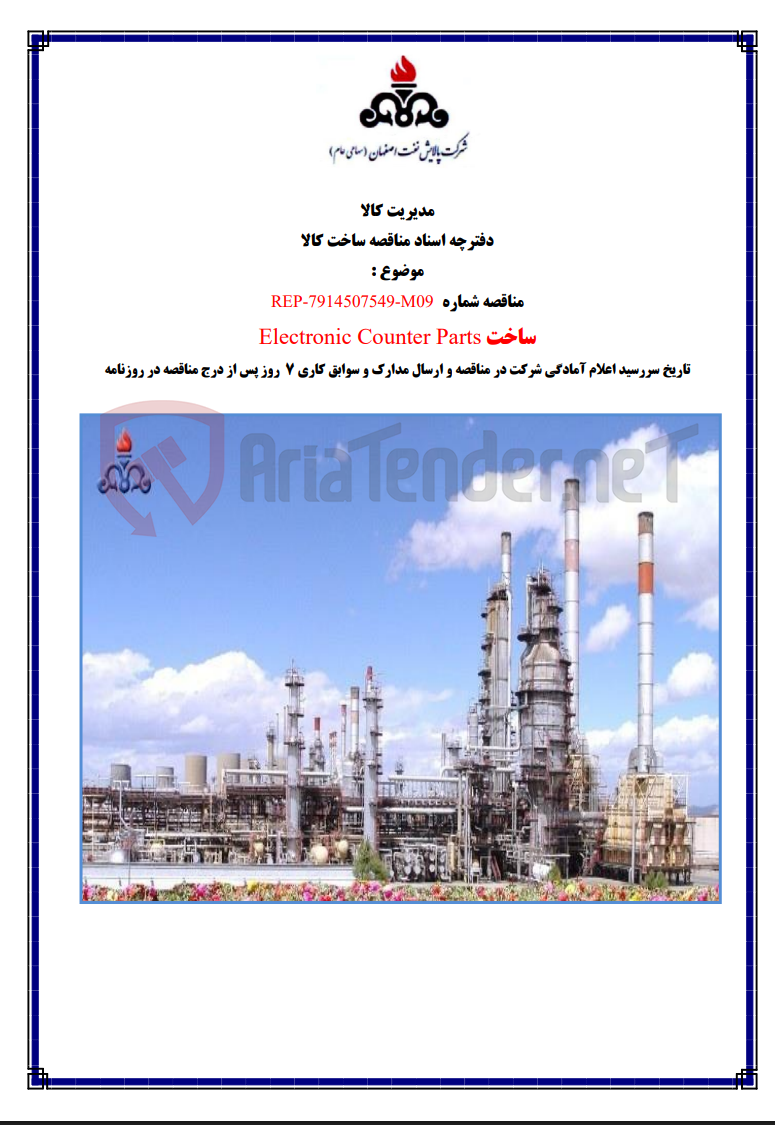 شرکت پالایش نفت اصفهان (سهامی عام)

مدیریت کالا

دفترچه اسناد مناقصه ساخت کالا

موضوع :

مناقصه شماره REP-7914507549-M09

ساخت Electronic Counter Parts

تاریخ سررسید اعلام آمادگی شرکت در مناقصه و ارسال مدارک و سوابق کاری ۷ روز پس از درج مناقصه در روزنامه

AriaTender.neT